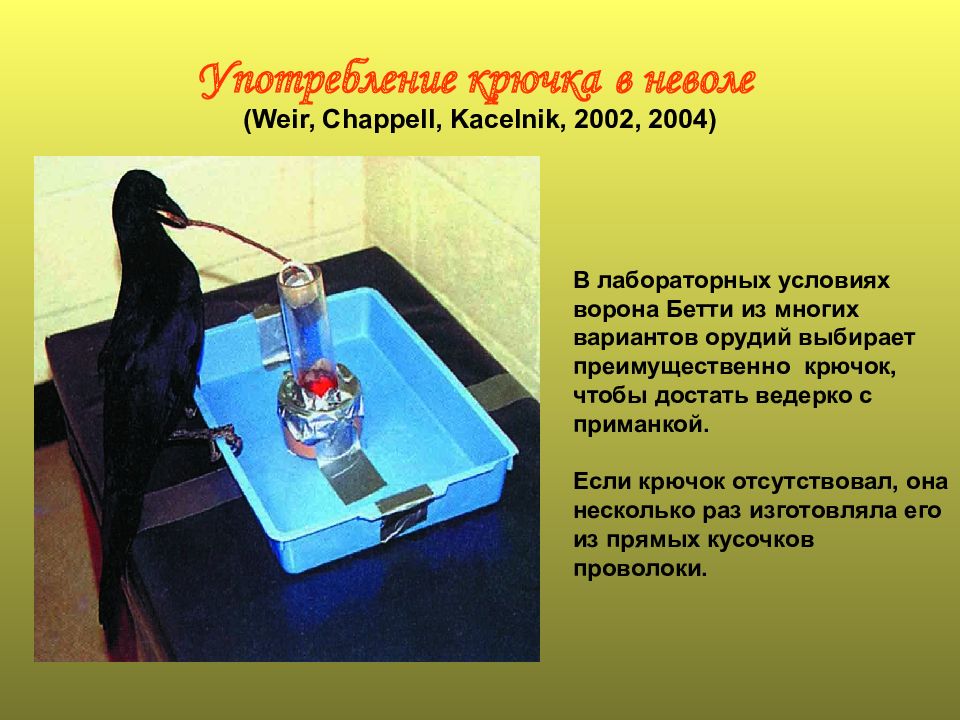 Употребление крючка в неволе
(Weir, Chappell, Kacelnik, 2002, 2004)

В лабораторных условиях ворона Бетти из многих вариантов орудий выбирает преимущественно крючок, чтобы достать ведерко с приманкой.

Если крючок отсутствовал, она несколько раз изготовляла его из прямых кусочков проволоки.